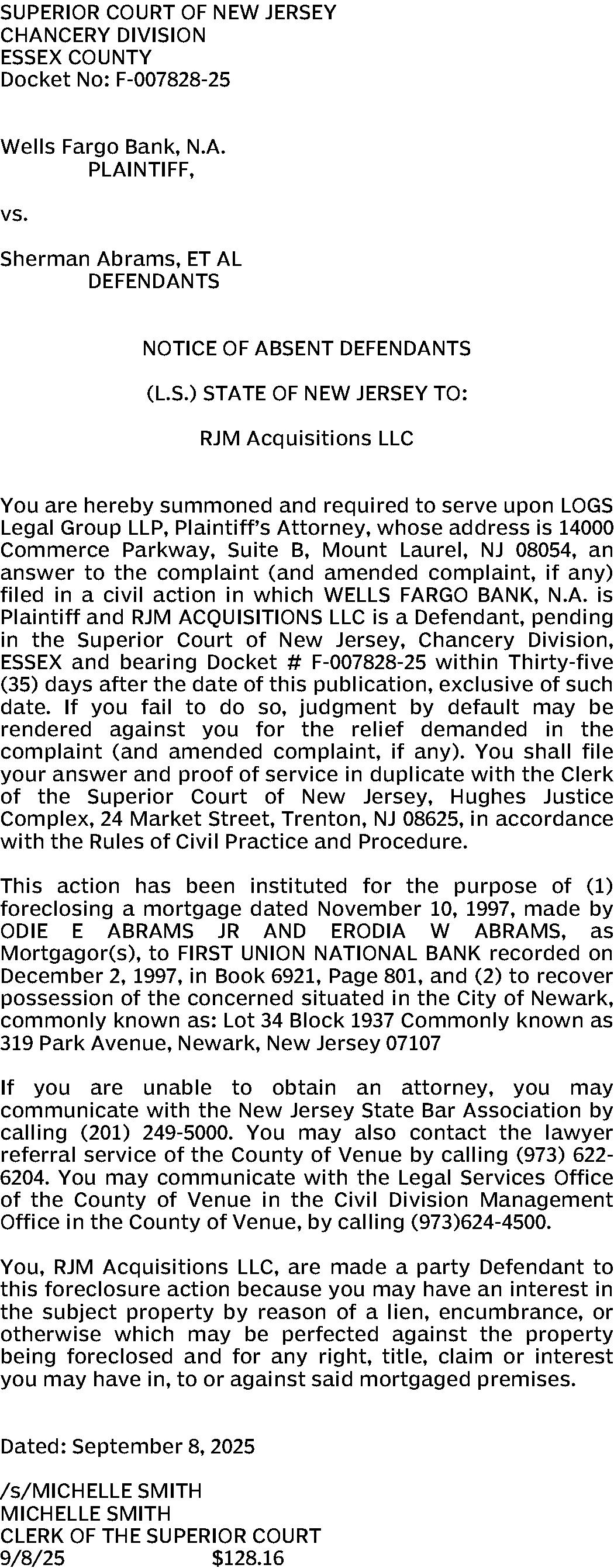 SUPERIOR COURT OF NEW JERSEY
CHANCERY DIVISION
ESSEX COUNTY
Docket No: F-007828-25

Wells Fargo Bank, N.A.
PLAINTIFF,

vs.

Sherman Abrams, ET AL
DEFENDANTS

NOTICE OF ABSENT DEFENDANTS

(L.S.) STATE OF NEW JERSEY TO:

RJM Acquisitions LLC

You are hereby summoned and required to serve upon LOGS Legal Group LLP, Plaintiff's Attorney, whose address is 14000 Commerce Parkway, Suite B, Mount Laurel, NJ 08054, an answer to the complaint (and amended complaint, if any) filed in a civil action in which WELLS FARGO BANK, N.A. is Plaintiff and RJM ACQUISITIONS LLC is a Defendant, pending in the Superior Court of New Jersey, Chancery Division, ESSEX and bearing Docket # F-007828-25 within Thirty-five (35) days after the date of this publication, exclusive of such date. If you fail to do so, judgment by default may be rendered against you for the relief demanded in the complaint (and amended complaint, if any). You shall file your answer and proof of service in duplicate with the Clerk of the Superior Court of New Jersey, Hughes Justice Complex, 24 Market Street, Trenton, NJ 08625, in accordance with the Rules of Civil Practice and Procedure.

This action has been instituted for the purpose of (1) foreclosing a mortgage dated November 10, 1997, made by ODIE E ABRAMS JR AND ERODIA W ABRAMS, as Mortgagor(s), to FIRST UNION NATIONAL BANK recorded on December 2, 1997, in Book 6921, Page 801, and (2) to recover possession of the concerned situated in the City of Newark, commonly known as: Lot 34 Block 1937 Commonly known as 319 Park Avenue, Newark, New Jersey 07107

If you are unable to obtain an attorney, you may communicate with the New Jersey State Bar Association by calling (201) 249-5000. You may also contact the lawyer referral service of the County of Venue by calling (973) 622-6204. You may communicate with the Legal Services Office of the County of Venue in the Civil Division Management Office in the County of Venue, by calling (973)624-4500.

You, RJM Acquisitions LLC, are made a party Defendant to this foreclosure action because you may have an interest in the subject property by reason of a lien, encumbrance, or otherwise which may be perfected against the property being foreclosed and for any right, title, claim or interest you may have in, to or against said mortgaged premises.

Dated: September 8, 2025

/s/MICHELLE SMITH
MICHELLE SMITH
CLERK OF THE SUPERIOR COURT
9/8/25 $128.16